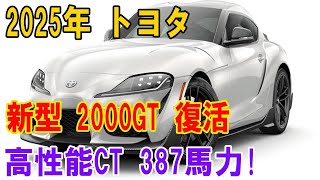 2025年 トヨタ

新型 2000GT 復活

高性能CT 387馬力!